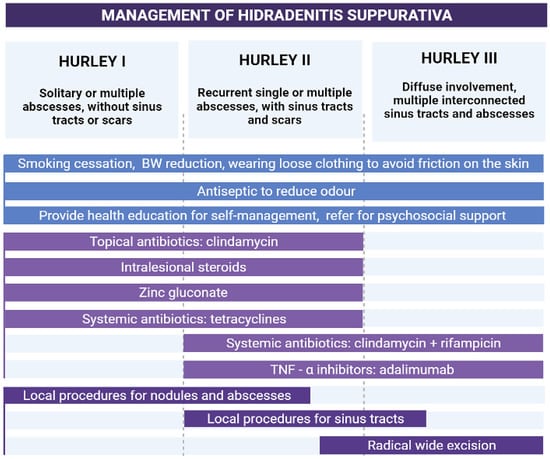 MANAGEMENT OF HIDRADENITIS SUPPURATIVA

HURLEY I

Solitary or multiple abscesses, without sinus tracts or scars

HURLEY II

Recurrent single or multiple abscesses, with sinus tracts and scars

HURLEY III

Diffuse involvement, multiple interconnected sinus tracts and abscesses

Smoking cessation, BW reduction, wearing loose clothing to avoid friction on the skin

Antiseptic to reduce odour

Provide health education for self-management, refer for psychosocial support

Topical antibiotics: clindamycin

Intralesional steroids

Zinc gluconate

Systemic antibiotics: tetracyclines

Systemic antibiotics: clindamycin + rifampicin

TNF - α inhibitors: adalimumab

Local procedures for nodules and abscesses

Local procedures for sinus tracts

Radical wide excision